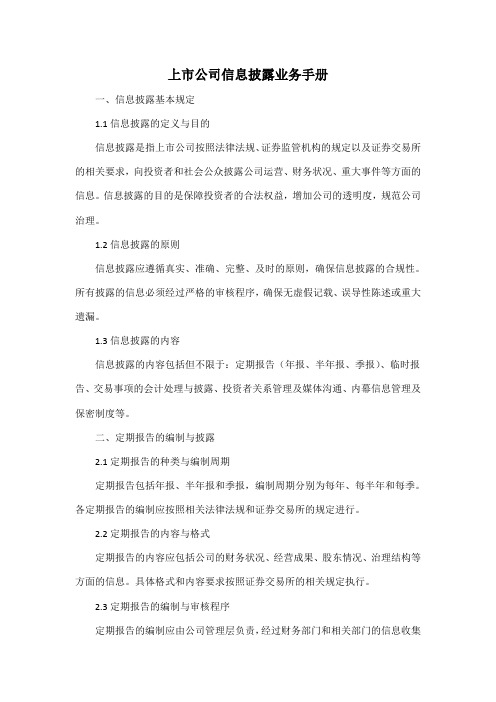 上市公司信息披露业务手册

一、信息披露基本规定

1.1 信息披露的定义与目的

信息披露是指上市公司按照法律法规、证券监管机构的规定以及证券交易所的相关要求，向投资者和社会公众披露公司运营、财务状况、重大事件等方面的信息。信息披露的目的是保障投资者的合法权益，增加公司的透明度，规范公司治理。

1.2 信息披露的原则

信息披露应遵循真实、准确、完整、及时的原则，确保信息披露的合规性。所有披露的信息必须经过严格的审核程序，确保无虚假记载、误导性陈述或重大遗漏。

1.3 信息披露的内容

信息披露的内容包括但不限于：定期报告（年报、半年报、季报）、临时报告、交易事项的会计处理与披露、投资者关系管理及媒体沟通、内幕信息管理及保密制度等。

二、定期报告的编制与披露

2.1 定期报告的种类与编制周期

定期报告包括年报、半年报和季报，编制周期分别为每年、每半年和每季。各定期报告的编制应按照相关法律法规和证券交易所的规定进行。

2.2 定期报告的内容与格式

定期报告的内容应包括公司的财务状况、经营成果、股东情况、治理结构等方面的信息。具体格式和内容要求按照证券交易所的相关规定执行。

2.3 定期报告的编制与审核程序

定期报告的编制应由公司管理层负责，经过财务部门和相关部门的信息收集